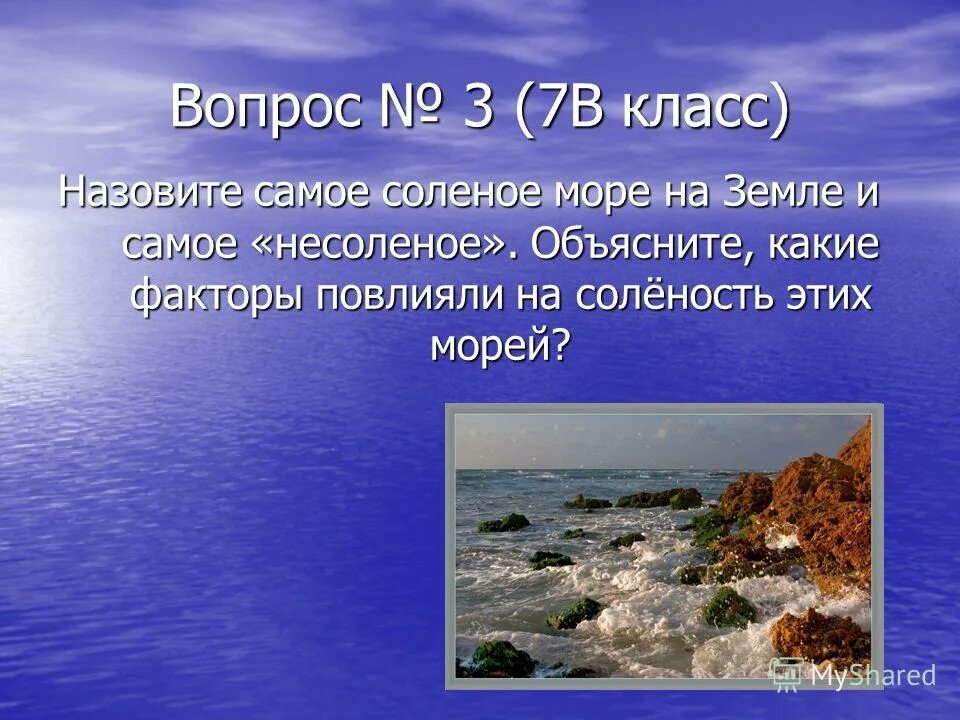 Вопрос № 3 (7В класс)

Назовите самое соленое море на Земле и самое «несоленое». Объясните, какие факторы повлияли на солёность этих морей?

MyShared